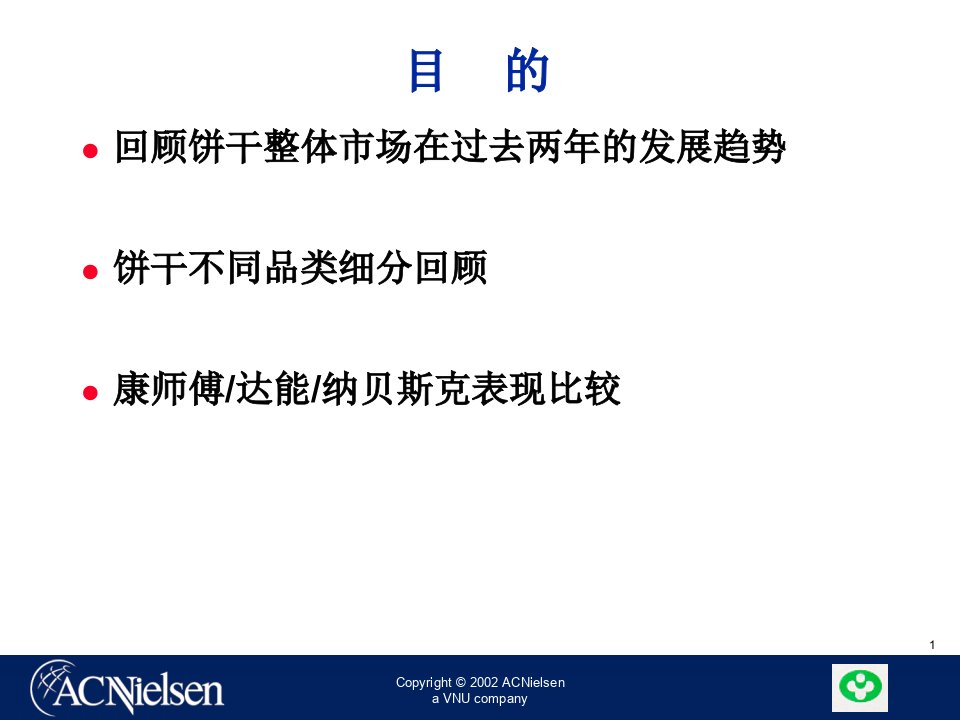 目　的

● 回顾饼干整体市场在过去两年的发展趋势

● 饼干不同品类细分回顾

● 康师傅/达能/纳贝斯克表现比较

1

ACNielsen

Copyright © 2002 ACNielsen
a VNU company